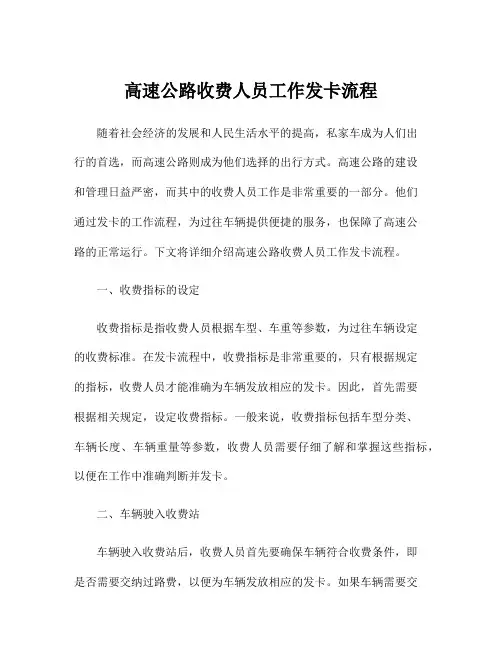 高速公路收费人员工作发卡流程

随着社会经济的发展和人民生活水平的提高，私家车成为人们出行的首选，而高速公路则成为他们选择的出行方式。高速公路的建设和管理日益严密，而其中的收费人员工作是非常重要的一部分。他们通过发卡的工作流程，为过往车辆提供便捷的服务，也保障了高速公路的正常运行。下文将详细介绍高速公路收费人员工作发卡流程。

一、收费指标的设定

收费指标是指收费人员根据车型、车重等参数，为过往车辆设定的收费标准。在发卡流程中，收费指标是非常重要的，只有根据规定的指标，收费人员才能准确为车辆发放相应的发卡。因此，首先需要根据相关规定，设定收费指标。一般来说，收费指标包括车型分类、车辆长度、车辆重量等参数，收费人员需要仔细了解和掌握这些指标，以便在工作中准确判断并发卡。

二、车辆驶入收费站

车辆驶入收费站后，收费人员首先要确保车辆符合收费条件，即是否需要交纳过路费，以便为车辆发放相应的发卡。如果车辆需要交